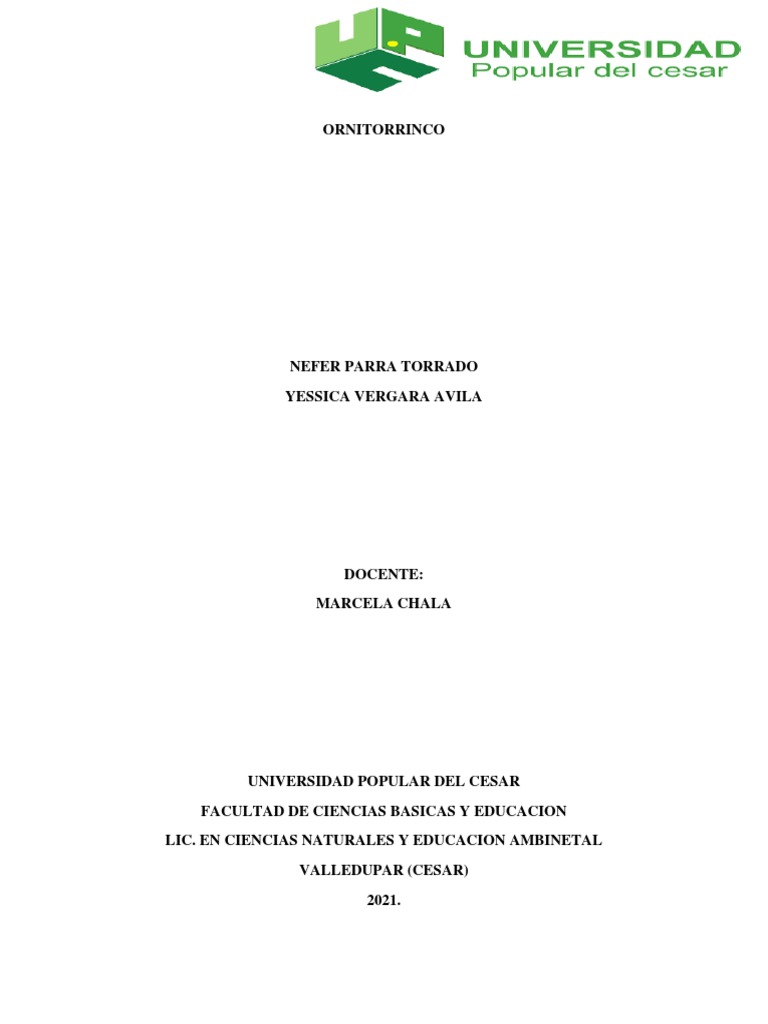 UNIVERSIDAD
Popular del cesar

ORNITORRINCO

NEFER PARRA TORRADO
YESSICA VERGARA AVILA

DOCENTE:
MARCELA CHALA

UNIVERSIDAD POPULAR DEL CESAR
FACULTAD DE CIENCIAS BASICAS Y EDUCACION
LIC. EN CIENCIAS NATURALES Y EDUCACION AMBINETAL
VALLEDUPAR (CESAR)
2021.